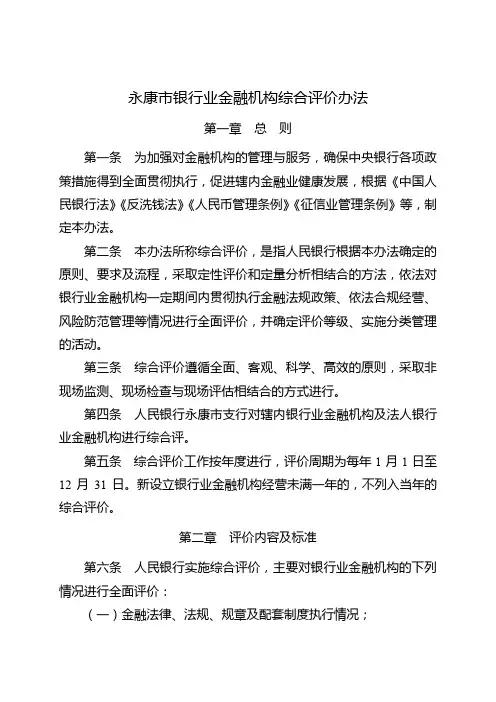 永康市银行业金融机构综合评价办法

第一章　总　则

第一条　为加强对金融机构的管理与服务，确保中央银行各项政策措施得到全面贯彻执行，促进辖内金融业健康发展，根据《中国人民银行法》《反洗钱法》《人民币管理条例》《征信业管理条例》等，制定本办法。

第二条　本办法所称综合评价，是指人民银行根据本办法确定的原则、要求及流程，采取定性评价和定量分析相结合的方法，依法对银行业金融机构一定期间内贯彻执行金融法规政策、依法合规经营、风险防范管理等情况进行全面评价，并确定评价等级、实施分类管理的活动。

第三条　综合评价遵循全面、客观、科学、高效的原则，采取非现场监测、现场检查与现场评估相结合的方式进行。

第四条　人民银行永康市支行对辖内银行业金融机构及法人银行业金融机构进行综合评。

第五条　综合评价工作按年度进行，评价周期为每年 1 月 1 日至 12 月 31 日。新设立银行业金融机构经营未满一年的，不列入当年的综合评价。

第二章　评价内容及标准

第六条　人民银行实施综合评价，主要对银行业金融机构的下列情况进行全面评价：

（一）金融法律、法规、规章及配套制度执行情况；